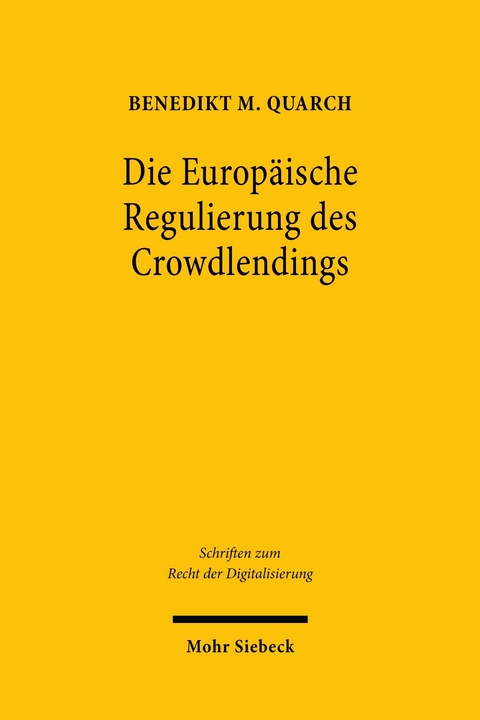 BENEDIKT M. QUARCH

Die Europäische Regulierung des Crowdlendings

Schriften zum Recht der Digitalisierung

Mohr Siebeck